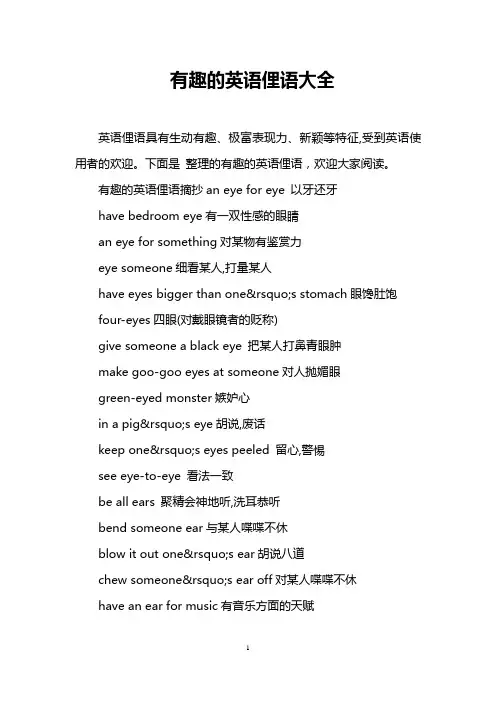 有趣的英语俚语大全

英语俚语具有生动有趣、极富表现力、新颖等特征,受到英语使用者的欢迎。下面是 整理的有趣的英语俚语，欢迎大家阅读。

有趣的英语俚语摘抄 an eye for eye 以牙还牙

have bedroom eye 有一双性感的眼睛

an eye for something 对某物有鉴赏力

eye someone 细看某人,打量某人

have eyes bigger than one&rsquo;s stomach 眼馋肚饱

four-eyes 四眼(对戴眼镜者的贬称)

give someone a black eye 把某人打鼻青眼肿

make goo-goo eyes at someone 对人抛媚眼

green-eyed monster 嫉妒心

in a pig&rsquo;s eye 胡说,废话

keep one&rsquo;s eyes peeled 留心,警惕

see eye-to-eye 看法一致

be all ears 聚精会神地听,洗耳恭听

bend someone ear 与某人喋喋不休

blow it out one&rsquo;s ear 胡说八道

chew someone&rsquo;s ear off 对某人喋喋不休

have an ear for music 有音乐方面的天赋

1